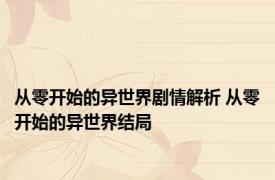 从零开始的异世界剧情解析 从零开始的异世界结局